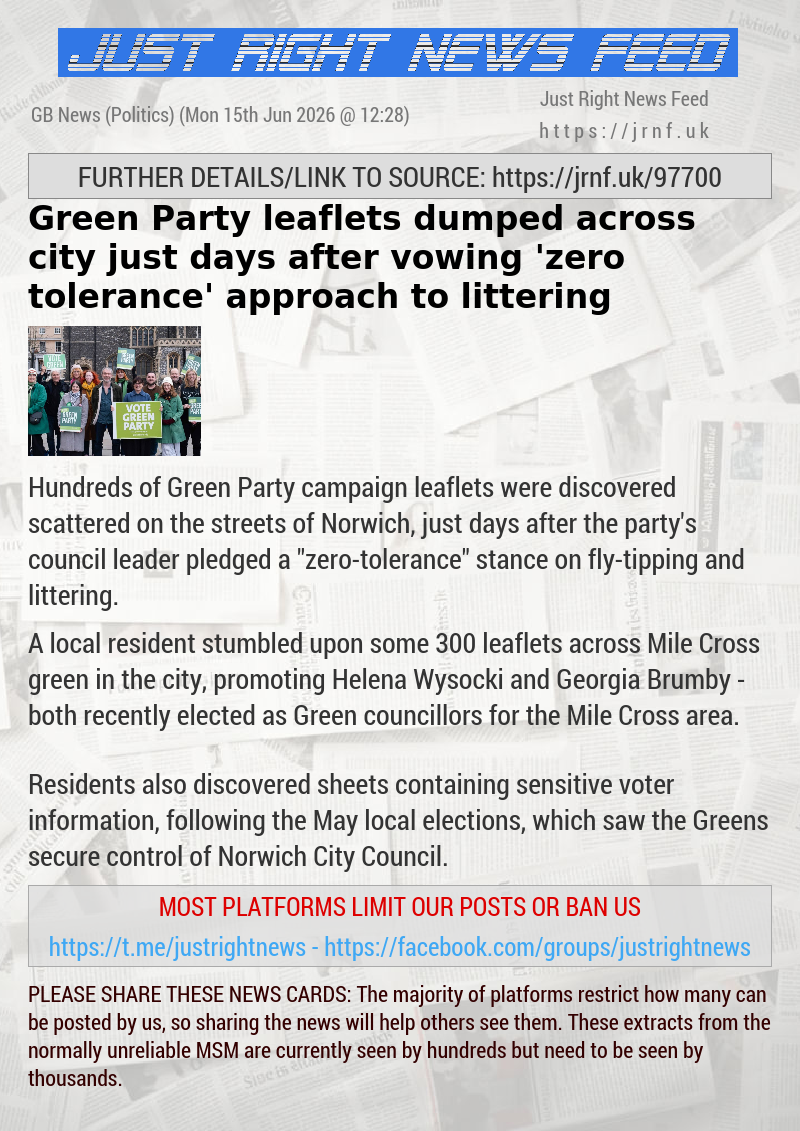 JUST RIGHT NEWS FEED

GB News (Politics) (Mon 15th Jun 2026 @ 12:28)

Just Right News Feed
https://jrnf.uk

FURTHER DETAILS/LINK TO SOURCE: https://jrnf.uk/97700

Green Party leaflets dumped across city just days after vowing 'zero tolerance' approach to littering

VOTE GREEN PARTY

Hundreds of Green Party campaign leaflets were discovered scattered on the streets of Norwich, just days after the party's council leader pledged a "zero-tolerance" stance on fly-tipping and littering.

A local resident stumbled upon some 300 leaflets across Mile Cross green in the city, promoting Helena Wysocki and Georgia Brumby - both recently elected as Green councillors for the Mile Cross area.

Residents also discovered sheets containing sensitive voter information, following the May local elections, which saw the Greens secure control of Norwich City Council.

MOST PLATFORMS LIMIT OUR POSTS OR BAN US

https://t.me/justrightnews - https://facebook.com/groups/justrightnews

PLEASE SHARE THESE NEWS CARDS: The majority of platforms restrict how many can be posted by us, so sharing the news will help others see them. These extracts from the normally unreliable MSM are currently seen by hundreds but need to be seen by thousands.